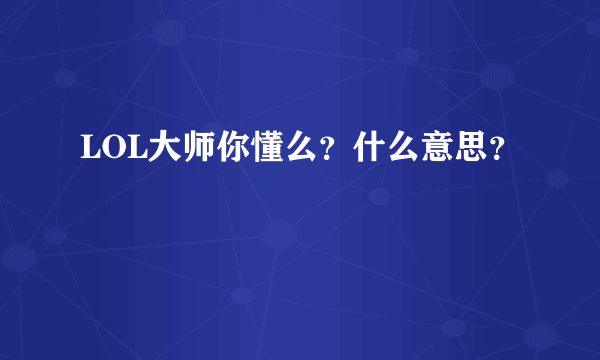 LOL大师你懂么？什么意思？